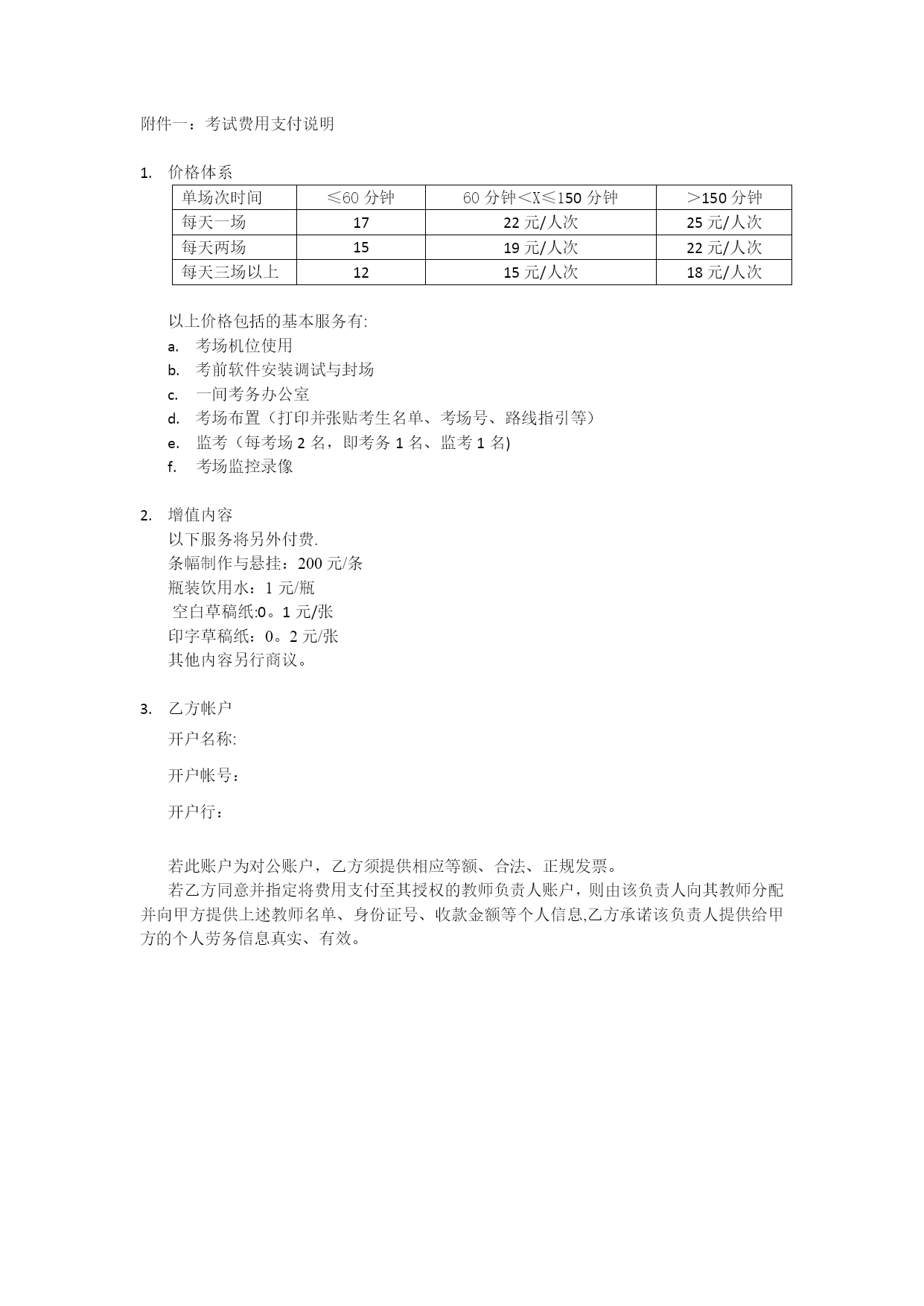 附件一：考试费用支付说明

1. 价格体系

| 单场次时间 | ≤60 分钟 | 60 分钟＜X≤150 分钟 | ＞150 分钟 |
|---|---|---|---|
| 每天一场 | 17 | 22 元/人次 | 25 元/人次 |
| 每天两场 | 15 | 19 元/人次 | 22 元/人次 |
| 每天三场以上 | 12 | 15 元/人次 | 18 元/人次 |

以上价格包括的基本服务有:
a. 考场机位使用
b. 考前软件安装调试与封场
c. 一间考务办公室
d. 考场布置（打印并张贴考生名单、考场号、路线指引等）
e. 监考（每考场 2 名，即考务 1 名、监考 1 名)
f. 考场监控录像

2. 增值内容
以下服务将另外付费.
条幅制作与悬挂：200 元/条
瓶装饮用水：1 元/瓶
空白草稿纸:0。1 元/张
印字草稿纸：0。2 元/张
其他内容另行商议。

3. 乙方帐户
开户名称:

开户帐号：

开户行：

若此账户为对公账户，乙方须提供相应等额、合法、正规发票。
若乙方同意并指定将费用支付至其授权的教师负责人账户，则由该负责人向其教师分配并向甲方提供上述教师名单、身份证号、收款金额等个人信息,乙方承诺该负责人提供给甲方的个人劳务信息真实、有效。